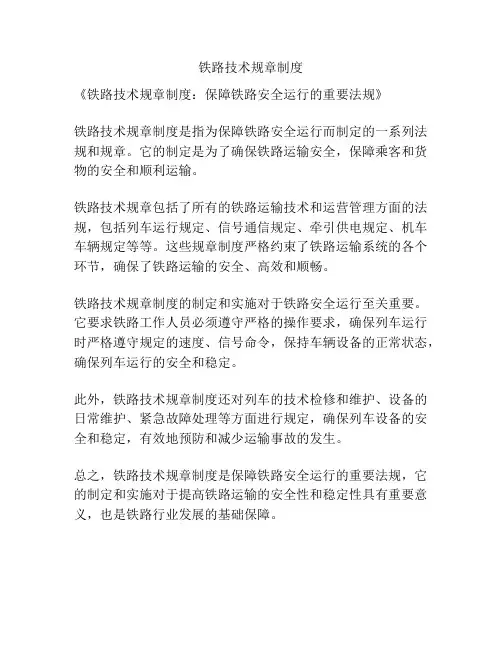 铁路技术规章制度

《铁路技术规章制度：保障铁路安全运行的重要法规》

铁路技术规章制度是指为保障铁路安全运行而制定的一系列法规和规章。它的制定是为了确保铁路运输安全，保障乘客和货物的安全和顺利运输。

铁路技术规章包括了所有的铁路运输技术和运营管理方面的法规，包括列车运行规定、信号通信规定、牵引供电规定、机车车辆规定等等。这些规章制度严格约束了铁路运输系统的各个环节，确保了铁路运输的安全、高效和顺畅。

铁路技术规章制度的制定和实施对于铁路安全运行至关重要。它要求铁路工作人员必须遵守严格的操作要求，确保列车运行时严格遵守规定的速度、信号命令，保持车辆设备的正常状态，确保列车运行的安全和稳定。

此外，铁路技术规章制度还对列车的技术检修和维护、设备的日常维护、紧急故障处理等方面进行规定，确保列车设备的安全和稳定，有效地预防和减少运输事故的发生。

总之，铁路技术规章制度是保障铁路安全运行的重要法规，它的制定和实施对于提高铁路运输的安全性和稳定性具有重要意义，也是铁路行业发展的基础保障。